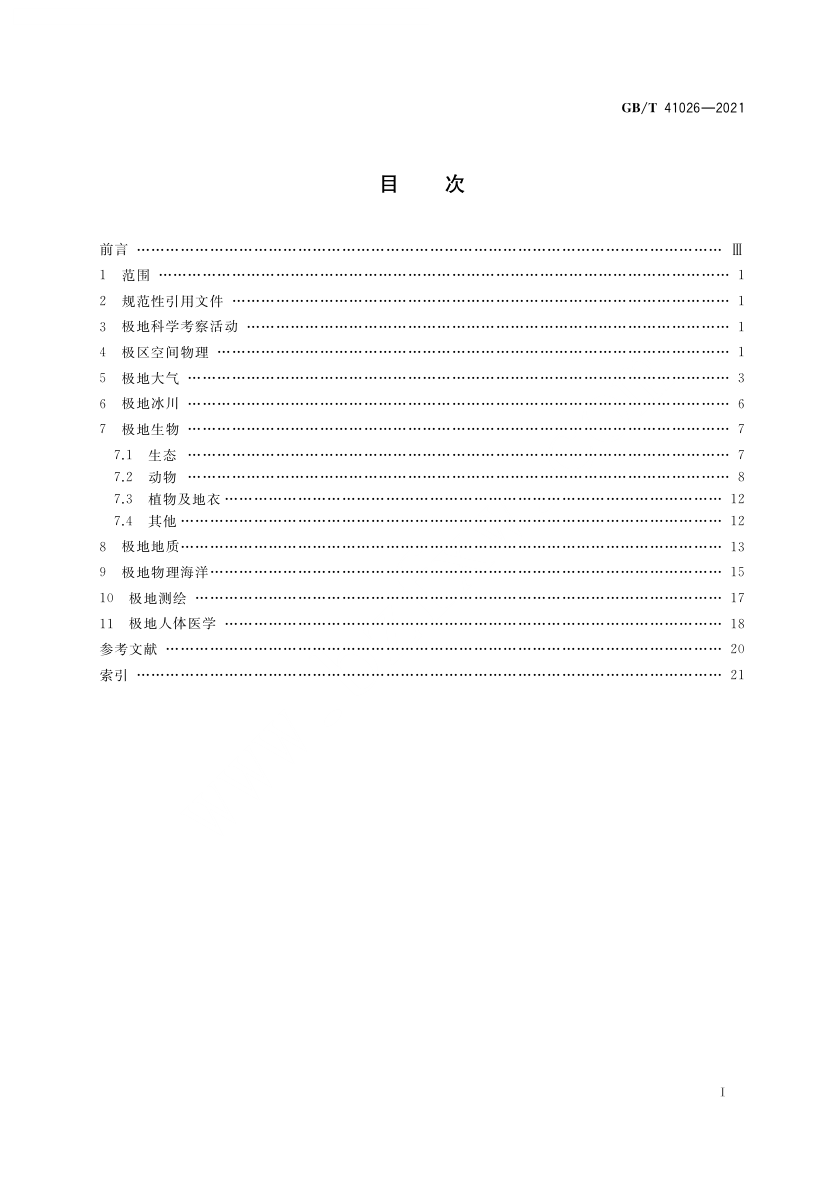 GB/T 41026—2021

目　次

前言 …… Ⅲ
1 范围 …… 1
2 规范性引用文件 …… 1
3 极地科学考察活动 …… 1
4 极区空间物理 …… 1
5 极地大气 …… 3
6 极地冰川 …… 6
7 极地生物 …… 7
7.1 生态 …… 7
7.2 动物 …… 8
7.3 植物及地衣 …… 12
7.4 其他 …… 12
8 极地地质 …… 13
9 极地物理海洋 …… 15
10 极地测绘 …… 17
11 极地人体医学 …… 18
参考文献 …… 20
索引 …… 21

I